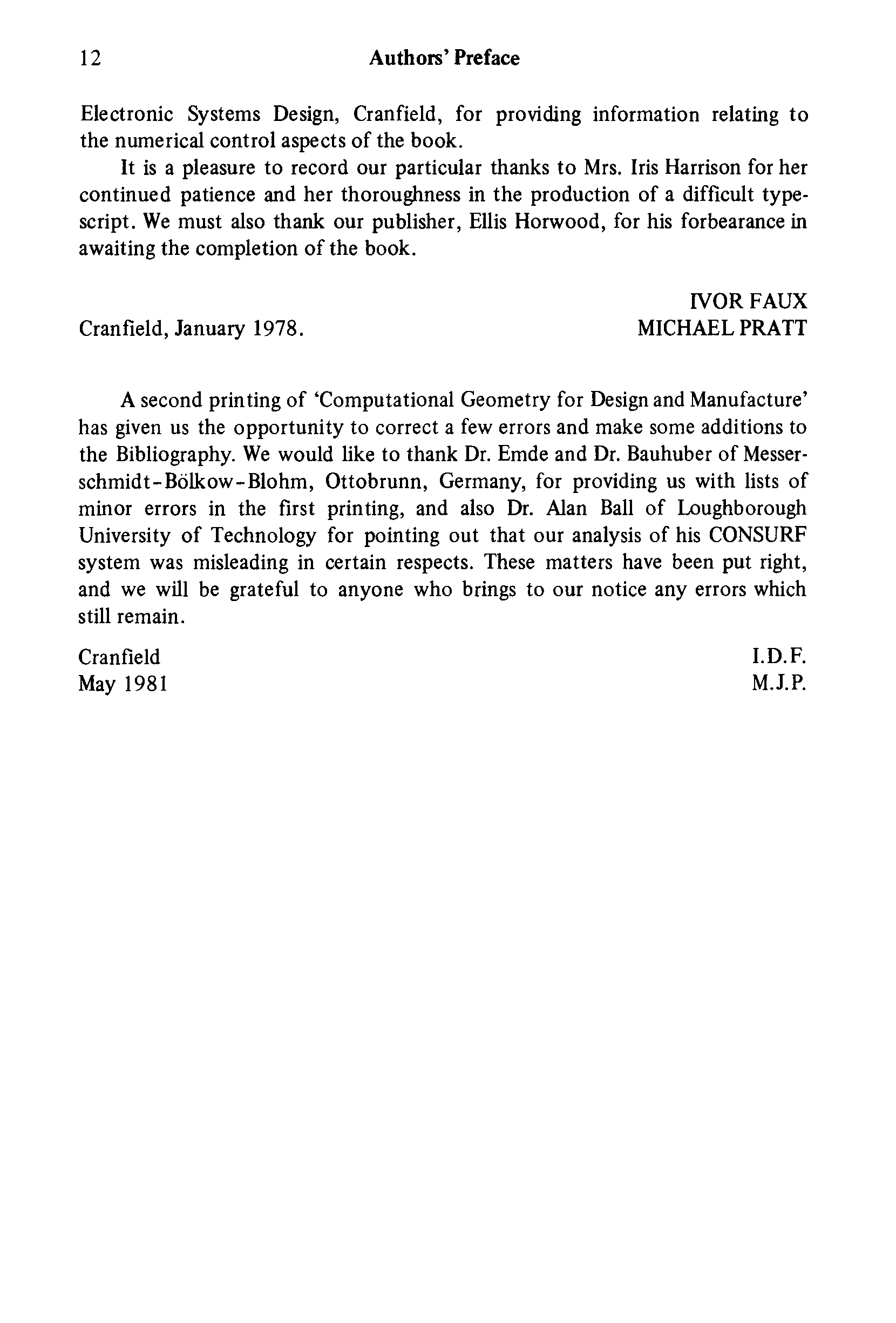 12 Authors' Preface

Electronic Systems Design, Cranfield, for providing information relating to the numerical control aspects of the book.

It is a pleasure to record our particular thanks to Mrs. Iris Harrison for her continued patience and her thoroughness in the production of a difficult typescript. We must also thank our publisher, Ellis Horwood, for his forbearance in awaiting the completion of the book.

IVOR FAUX
Cranfield, January 1978. MICHAEL PRATT

A second printing of 'Computational Geometry for Design and Manufacture' has given us the opportunity to correct a few errors and make some additions to the Bibliography. We would like to thank Dr. Emde and Dr. Bauhuber of Messerschmidt-Bölkow-Blohm, Ottobrunn, Germany, for providing us with lists of minor errors in the first printing, and also Dr. Alan Ball of Loughborough University of Technology for pointing out that our analysis of his CONSURF system was misleading in certain respects. These matters have been put right, and we will be grateful to anyone who brings to our notice any errors which still remain.

Cranfield I.D.F.
May 1981 M.J.P.